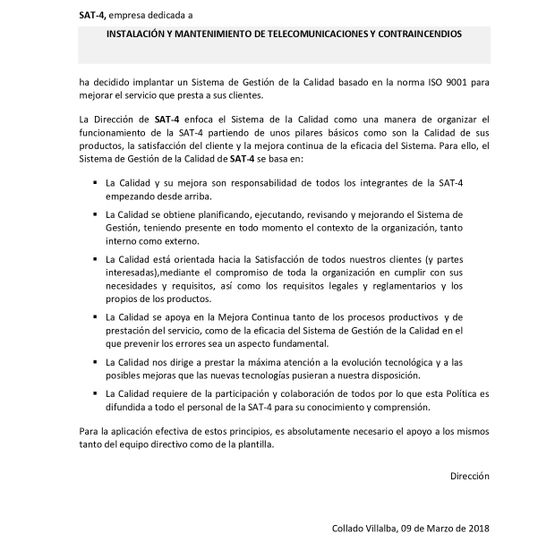 SAT-4, empresa dedicada a

INSTALACIÓN Y MANTENIMIENTO DE TELECOMUNICACIONES Y CONTRAINCENDIOS

ha decidido implantar un Sistema de Gestión de la Calidad basado en la norma ISO 9001 para mejorar el servicio que presta a sus clientes.

La Dirección de SAT-4 enfoca el Sistema de la Calidad como una manera de organizar el funcionamiento de la SAT-4 partiendo de unos pilares básicos como son la Calidad de sus productos, la satisfacción del cliente y la mejora continua de la eficacia del Sistema. Para ello, el Sistema de Gestión de la Calidad de SAT-4 se basa en:

▪ La Calidad y su mejora son responsabilidad de todos los integrantes de la SAT-4 empezando desde arriba.

▪ La Calidad se obtiene planificando, ejecutando, revisando y mejorando el Sistema de Gestión, teniendo presente en todo momento el contexto de la organización, tanto interno como externo.

▪ La Calidad está orientada hacia la Satisfacción de todos nuestros clientes (y partes interesadas),mediante el compromiso de toda la organización en cumplir con sus necesidades y requisitos, así como los requisitos legales y reglamentarios y los propios de los productos.

▪ La Calidad se apoya en la Mejora Continua tanto de los procesos productivos y de prestación del servicio, como de la eficacia del Sistema de Gestión de la Calidad en el que prevenir los errores sea un aspecto fundamental.

▪ La Calidad nos dirige a prestar la máxima atención a la evolución tecnológica y a las posibles mejoras que las nuevas tecnologías pusieran a nuestra disposición.

▪ La Calidad requiere de la participación y colaboración de todos por lo que esta Política es difundida a todo el personal de la SAT-4 para su conocimiento y comprensión.

Para la aplicación efectiva de estos principios, es absolutamente necesario el apoyo a los mismos tanto del equipo directivo como de la plantilla.

Dirección

Collado Villalba, 09 de Marzo de 2018